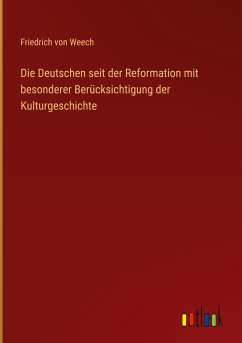 Friedrich von Weech

Die Deutschen seit der Reformation mit besonderer Berücksichtigung der Kulturgeschichte

outlook